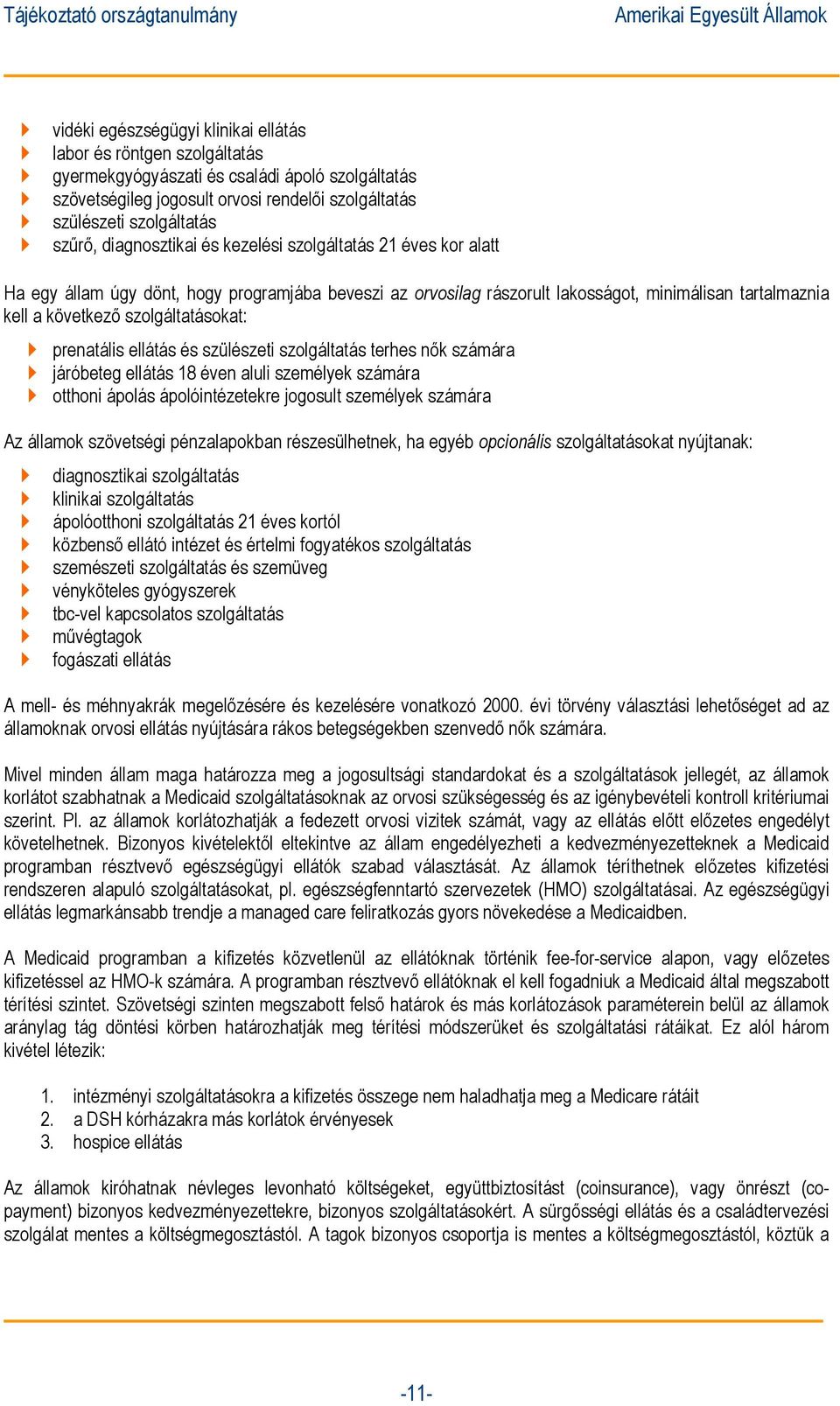 Tájékoztató országtanulmány

Amerikai Egyesült Államok

vidéki egészségügyi klinikai ellátás
labor és röntgen szolgáltatás
gyermekgyógyászati és családi ápoló szolgáltatás
szövetségileg jogosult orvosi rendelői szolgáltatás
szülészeti szolgáltatás
szűrő, diagnosztikai és kezelési szolgáltatás 21 éves kor alatt

Ha egy állam úgy dönt, hogy programjába beveszi az orvosilag rászorult lakosságot, minimálisan tartalmaznia kell a következő szolgáltatásokat:

prenatális ellátás és szülészeti szolgáltatás terhes nők számára
járóbeteg ellátás 18 éven aluli személyek számára
otthoni ápolás ápolóintézetekre jogosult személyek számára

Az államok szövetségi pénzalapokban részesülhetnek, ha egyéb opcionális szolgáltatásokat nyújtanak:

diagnosztikai szolgáltatás
klinikai szolgáltatás
ápolóotthoni szolgáltatás 21 éves kortól
közbenső ellátó intézet és értelmi fogyatékos szolgáltatás
szemészeti szolgáltatás és szemüveg
vényköteles gyógyszerek
tbc-vel kapcsolatos szolgáltatás
művégtagok
fogászati ellátás

A mell- és méhnyakrák megelőzésére és kezelésére vonatkozó 2000. évi törvény választási lehetőséget ad az államoknak orvosi ellátás nyújtására rákos betegségekben szenvedő nők számára.

Mivel minden állam maga határozza meg a jogosultsági standardokat és a szolgáltatások jellegét, az államok korlátot szabhatnak a Medicaid szolgáltatásoknak az orvosi szükségesség és az igénybevételi kontroll kritériumai szerint. Pl. az államok korlátozhatják a fedezett orvosi vizitek számát, vagy az ellátás előtt előzetes engedélyt követelhetnek. Bizonyos kivételektől eltekintve az állam engedélyezheti a kedvezményezetteknek a Medicaid programban résztvevő egészségügyi ellátók szabad választását. Az államok téríthetnek előzetes kifizetési rendszeren alapuló szolgáltatásokat, pl. egészségfenntartó szervezetek (HMO) szolgáltatásai. Az egészségügyi ellátás legmarkánsabb trendje a managed care feliratkozás gyors növekedése a Medicaidben.

A Medicaid programban a kifizetés közvetlenül az ellátóknak történik fee-for-service alapon, vagy előzetes kifizetéssel az HMO-k számára. A programban résztvevő ellátóknak el kell fogadniuk a Medicaid által megszabott térítési szintet. Szövetségi szinten megszabott felső határok és más korlátozások paraméterein belül az államok aránylag tág döntési körben határozhatják meg térítési módszerüket és szolgáltatási rátáikat. Ez alól három kivétel létezik:

1. intézményi szolgáltatásokra a kifizetés összege nem haladhatja meg a Medicare rátáit
2. a DSH kórházakra más korlátok érvényesek
3. hospice ellátás

Az államok kiróhatnak névleges levonható költségeket, együttbiztosítást (coinsurance), vagy önrészt (co-payment) bizonyos kedvezményezettekre, bizonyos szolgáltatásokért. A sürgősségi ellátás és a családtervezési szolgálat mentes a költségmegosztástól. A tagok bizonyos csoportja is mentes a költségmegosztástól, köztük a

-11-